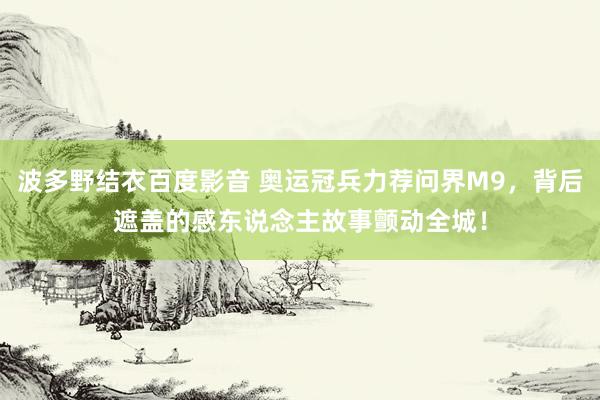 波多野结衣百度影音 奥运冠兵力荐问界M9，背后遮盖的感东说念主故事颤动全城！